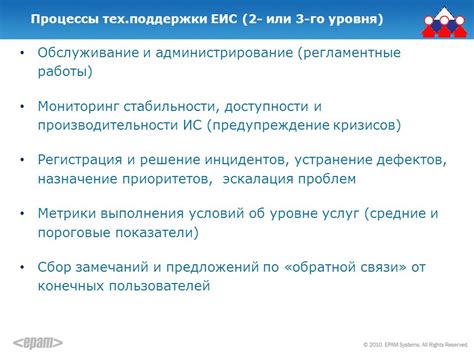 Процессы тех.поддержки ЕИС (2- или 3-го уровня)

• Обслуживание и администрирование (регламентные работы)

• Мониторинг стабильности, доступности и производительности ИС (предупреждение кризисов)

• Регистрация и решение инцидентов, устранение дефектов, назначение приоритетов, эскалация проблем

• Метрики выполнения условий об уровне услуг (средние и пороговые показатели)

• Сбор замечаний и предложений по «обратной связи» от конечных пользователей

<epam>

© 2010. EPAM Systems. All Rights Reserved.